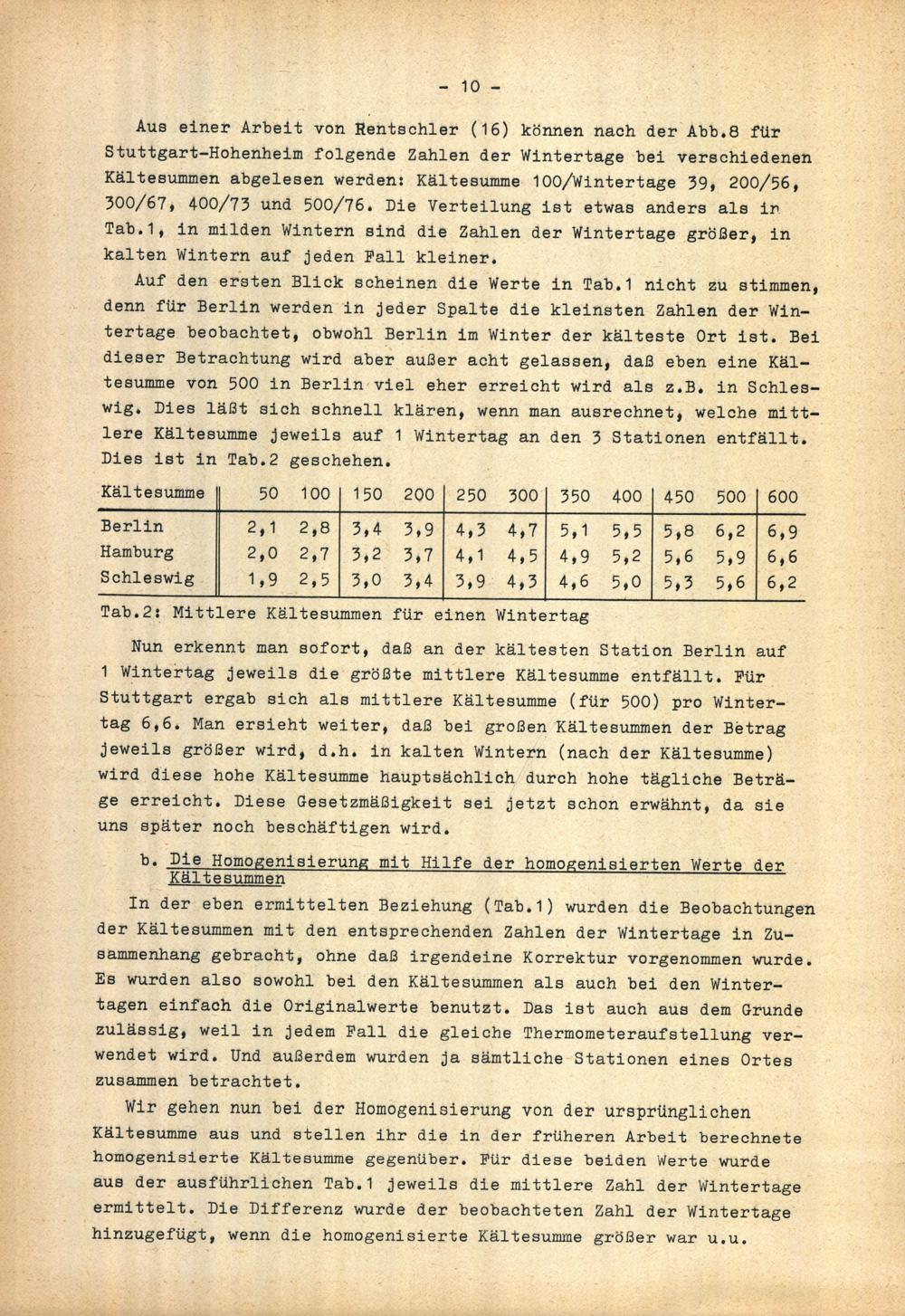 - 10 -

Aus einer Arbeit von Rentschler (16) können nach der Abb.8 für Stuttgart-Hohenheim folgende Zahlen der Wintertage bei verschiedenen Kältesummen abgelesen werden: Kältesumme 100/Wintertage 39, 200/56, 300/67, 400/73 und 500/76. Die Verteilung ist etwas anders als in Tab.1, in milden Wintern sind die Zahlen der Wintertage größer, in kalten Wintern auf jeden Fall kleiner.

Auf den ersten Blick scheinen die Werte in Tab.1 nicht zu stimmen, denn für Berlin werden in jeder Spalte die kleinsten Zahlen der Wintertage beobachtet, obwohl Berlin im Winter der kälteste Ort ist. Bei dieser Betrachtung wird aber außer acht gelassen, daß eben eine Kältesumme von 500 in Berlin viel eher erreicht wird als z.B. in Schleswig. Dies läßt sich schnell klären, wenn man ausrechnet, welche mittlere Kältesumme jeweils auf 1 Wintertag an den 3 Stationen entfällt. Dies ist in Tab.2 geschehen.

| Kältesumme | 50 | 100 | 150 | 200 | 250 | 300 | 350 | 400 | 450 | 500 | 600 |
|---|---|---|---|---|---|---|---|---|---|---|---|
| Berlin | 2,1 | 2,8 | 3,4 | 3,9 | 4,3 | 4,7 | 5,1 | 5,5 | 5,8 | 6,2 | 6,9 |
| Hamburg | 2,0 | 2,7 | 3,2 | 3,7 | 4,1 | 4,5 | 4,9 | 5,2 | 5,6 | 5,9 | 6,6 |
| Schleswig | 1,9 | 2,5 | 3,0 | 3,4 | 3,9 | 4,3 | 4,6 | 5,0 | 5,3 | 5,6 | 6,2 |

Tab.2: Mittlere Kältesummen für einen Wintertag

Nun erkennt man sofort, daß an der kältesten Station Berlin auf 1 Wintertag jeweils die größte mittlere Kältesumme entfällt. Für Stuttgart ergab sich als mittlere Kältesumme (für 500) pro Wintertag 6,6. Man ersieht weiter, daß bei großen Kältesummen der Betrag jeweils größer wird, d.h. in kalten Wintern (nach der Kältesumme) wird diese hohe Kältesumme hauptsächlich durch hohe tägliche Beträge erreicht. Diese Gesetzmäßigkeit sei jetzt schon erwähnt, da sie uns später noch beschäftigen wird.

b. Die Homogenisierung mit Hilfe der homogenisierten Werte der Kältesummen

In der eben ermittelten Beziehung (Tab.1) wurden die Beobachtungen der Kältesummen mit den entsprechenden Zahlen der Wintertage in Zusammenhang gebracht, ohne daß irgendeine Korrektur vorgenommen wurde. Es wurden also sowohl bei den Kältesummen als auch bei den Wintertagen einfach die Originalwerte benutzt. Das ist auch aus dem Grunde zulässig, weil in jedem Fall die gleiche Thermometeraufstellung verwendet wird. Und außerdem wurden ja sämtliche Stationen eines Ortes zusammen betrachtet.

Wir gehen nun bei der Homogenisierung von der ursprünglichen Kältesumme aus und stellen ihr die in der früheren Arbeit berechnete homogenisierte Kältesumme gegenüber. Für diese beiden Werte wurde aus der ausführlichen Tab.1 jeweils die mittlere Zahl der Wintertage ermittelt. Die Differenz wurde der beobachteten Zahl der Wintertage hinzugefügt, wenn die homogenisierte Kältesumme größer war u.u.